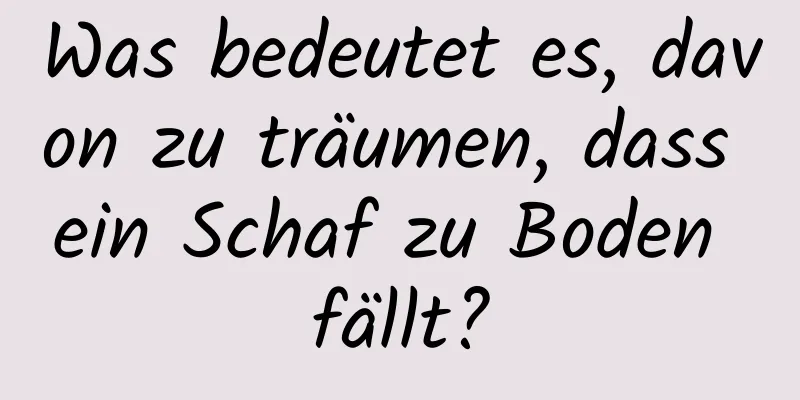 Was bedeutet es, davon zu träumen, dass ein Schaf zu Boden fällt?